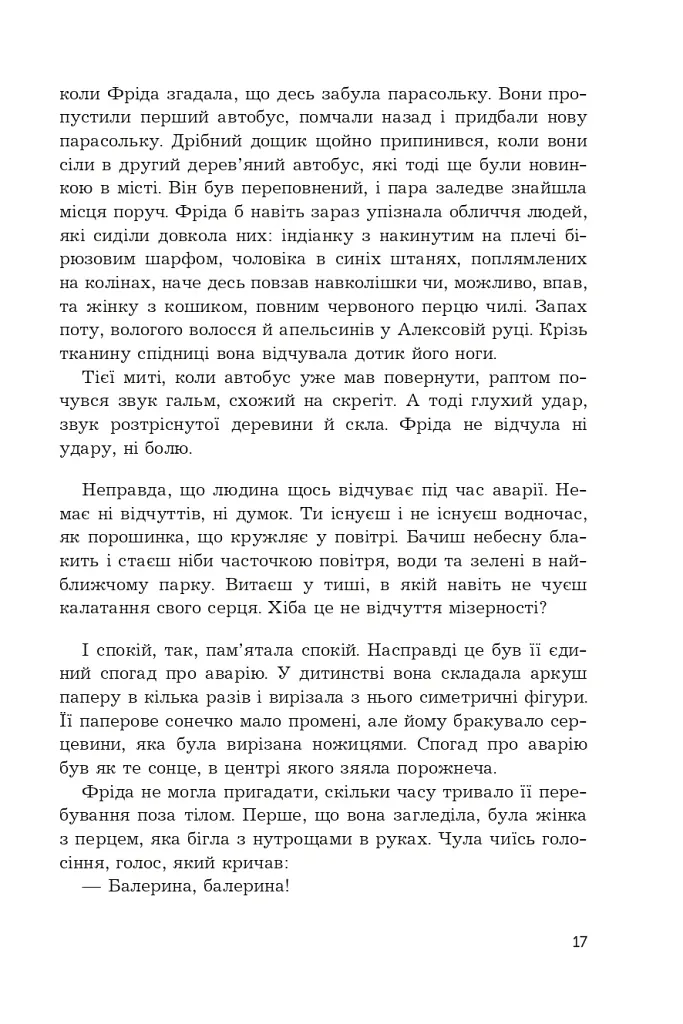 коли Фріда згадала, що десь забула парасольку. Вони пропустили перший автобус, помчали назад і придбали нову парасольку. Дрібний дощик щойно припинився, коли вони сіли в другий дерев'яний автобус, які тоді ще були новинкою в місті. Він був переповнений, і пара заледве знайшла місця поруч. Фріда б навіть зараз упізнала обличчя людей, які сиділи довкола них: індіанку з накинутим на плечі бірюзовим шарфом, чоловіка в синіх штанях, поплямлених на колінах, наче десь повзав навколішки чи, можливо, впав, та жінку з кошиком, повним червоного перцю чилі. Запах поту, вологого волосся й апельсинів у Алексовій руці. Крізь тканину спідниці вона відчувала дотик його ноги.

Тієї миті, коли автобус уже мав повернути, раптом почувся звук гальм, схожий на скрегіт. А тоді глухий удар, звук розтріснутої деревини й скла. Фріда не відчула ні удару, ні болю.

Неправда, що людина щось відчуває під час аварії. Немає ні відчуттів, ні думок. Ти існуєш і не існуєш водночас, як порошинка, що кружляє у повітрі. Бачиш небесну блакить і стаєш ніби часточкою повітря, води та зелені в найближчому парку. Витаєш у тиші, в якій навіть не чуєш калатання свого серця. Хіба це не відчуття мізерності?

І спокій, так, пам'ятала спокій. Насправді це був її єдиний спогад про аварію. У дитинстві вона складала аркуш паперу в кілька разів і вирізала з нього симетричні фігури. Її паперове сонечко мало промені, але йому бракувало серцевини, яка була вирізана ножицями. Спогад про аварію був як те сонце, в центрі якого зяяла порожнеча.

Фріда не могла пригадати, скільки часу тривало її перебування поза тілом. Перше, що вона загледіла, була жінка з перцем, яка бігла з нутрощами в руках. Чула чиїсь голосіння, голос, який кричав:

— Балерина, балерина!

17